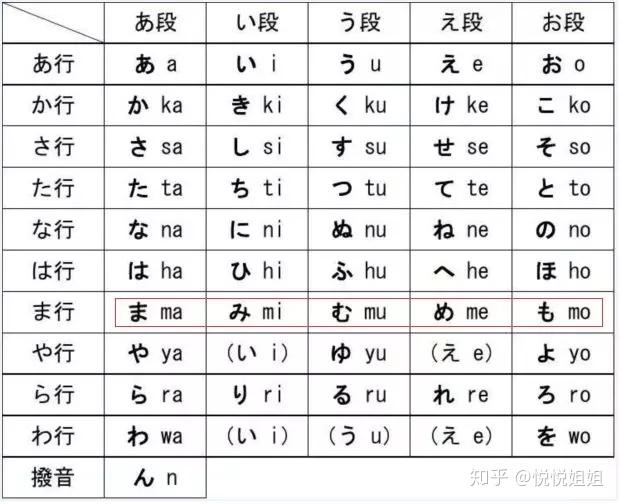 | | あ段 | い段 | う段 | え段 | お段 |
|---|---|---|---|---|---|
| あ行 | あ a | い i | う u | え e | お o |
| か行 | か ka | き ki | く ku | け ke | こ ko |
| さ行 | さ sa | し si | す su | せ se | そ so |
| た行 | た ta | ち ti | つ tu | て te | と to |
| な行 | な na | に ni | ぬ nu | ね ne | の no |
| は行 | は ha | ひ hi | ふ hu | へ he | ほ ho |
| ま行 | ま ma | み mi | む mu | め me | も mo |
| や行 | や ya | (い i) | ゆ yu | (え e) | よ yo |
| ら行 | ら ra | り ri | る ru | れ re | ろ ro |
| わ行 | わ wa | (い i) | (う u) | (え e) | を wo |
| 撥音 | ん n | | | | |

知乎 @悦悦姐姐